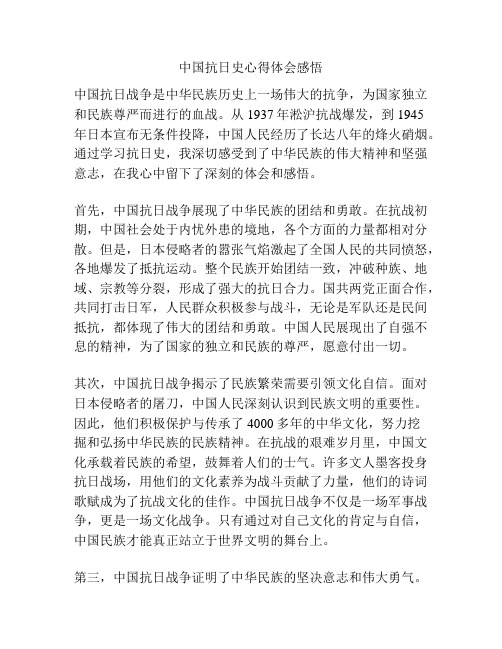 中国抗日史心得体会感悟

中国抗日战争是中华民族历史上一场伟大的抗争，为国家独立和民族尊严而进行的血战。从 1937 年淞沪抗战爆发，到 1945 年日本宣布无条件投降，中国人民经历了长达八年的烽火硝烟。通过学习抗日史，我深切感受到了中华民族的伟大精神和坚强意志，在我心中留下了深刻的体会和感悟。

首先，中国抗日战争展现了中华民族的团结和勇敢。在抗战初期，中国社会处于内忧外患的境地，各个方面的力量都相对分散。但是，日本侵略者的嚣张气焰激起了全国人民的共同愤怒，各地爆发了抵抗运动。整个民族开始团结一致，冲破种族、地域、宗教等分裂，形成了强大的抗日合力。国共两党正面合作，共同打击日军，人民群众积极参与战斗，无论是军队还是民间抵抗，都体现了伟大的团结和勇敢。中国人民展现出了自强不息的精神，为了国家的独立和民族的尊严，愿意付出一切。

其次，中国抗日战争揭示了民族繁荣需要引领文化自信。面对日本侵略者的屠刀，中国人民深刻认识到民族文明的重要性。因此，他们积极保护与传承了 4000 多年的中华文化，努力挖掘和弘扬中华民族的民族精神。在抗战的艰难岁月里，中国文化承载着民族的希望，鼓舞着人们的士气。许多文人墨客投身抗日战场，用他们的文化素养为战斗贡献了力量，他们的诗词歌赋成为了抗战文化的佳作。中国抗日战争不仅是一场军事战争，更是一场文化战争。只有通过对自己文化的肯定与自信，中国民族才能真正站立于世界文明的舞台上。

第三，中国抗日战争证明了中华民族的坚决意志和伟大勇气。